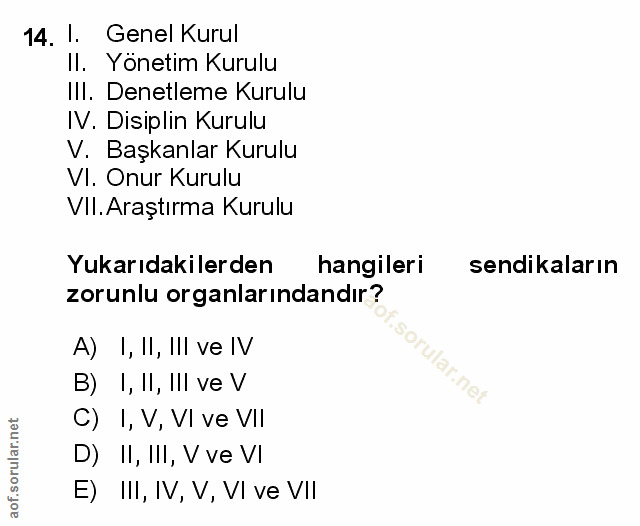 14. I. Genel Kurul
II. Yönetim Kurulu
III. Denetleme Kurulu
IV. Disiplin Kurulu
V. Başkanlar Kurulu
VI. Onur Kurulu
VII. Araştırma Kurulu

Yukarıdakilerden hangileri sendikaların zorunlu organlarındandır?

aof.sorular.net

A) I, II, III ve IV
B) I, II, III ve V
C) I, V, VI ve VII
D) II, III, V ve VI
E) III, IV, V, VI ve VII

aof.sorular.net